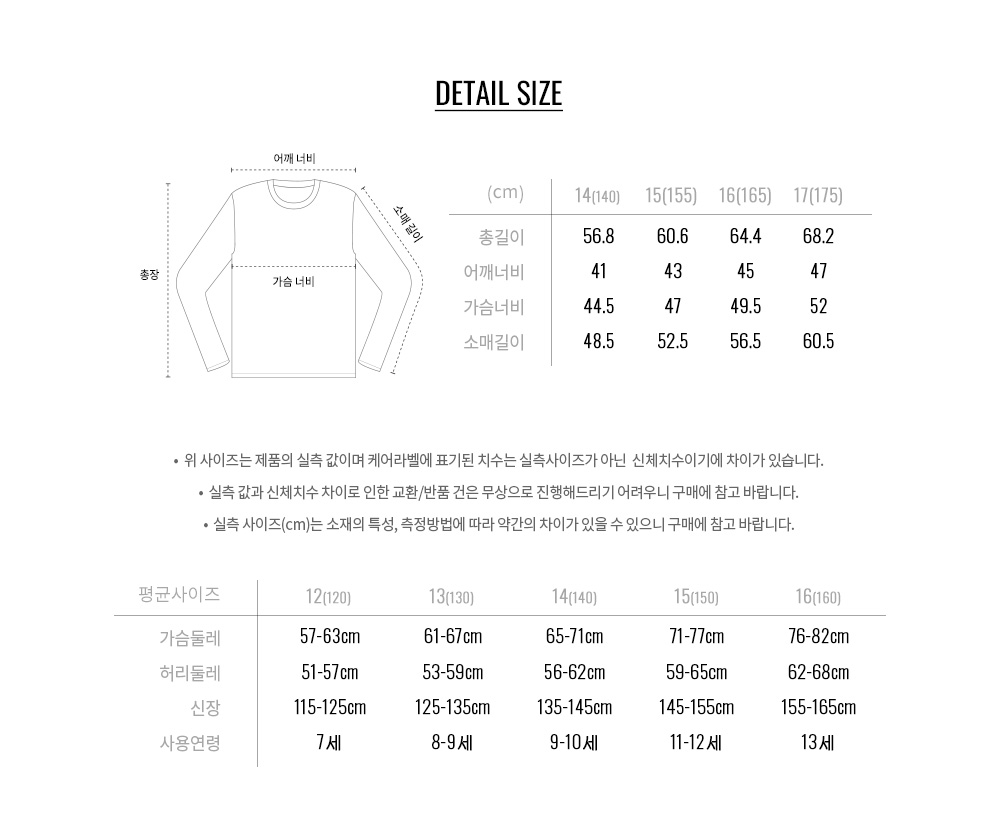 DETAIL SIZE

어깨 너비

소매길이

총장

가슴 너비

| (cm) | 14(140) | 15(155) | 16(165) | 17(175) |
|---|---|---|---|---|
| 총길이 | 56.8 | 60.6 | 64.4 | 68.2 |
| 어깨너비 | 41 | 43 | 45 | 47 |
| 가슴너비 | 44.5 | 47 | 49.5 | 52 |
| 소매길이 | 48.5 | 52.5 | 56.5 | 60.5 |

• 위 사이즈는 제품의 실측 값이며 케어라벨에 표기된 치수는 실측사이즈가 아닌 신체치수이기에 차이가 있습니다.

• 실측 값과 신체치수 차이로 인한 교환/반품 건은 무상으로 진행해드리기 어려우니 구매에 참고 바랍니다.

• 실측 사이즈(cm)는 소재의 특성, 측정방법에 따라 약간의 차이가 있을 수 있으니 구매에 참고 바랍니다.

| 평균사이즈 | 12(120) | 13(130) | 14(140) | 15(150) | 16(160) |
|---|---|---|---|---|---|
| 가슴둘레 | 57-63cm | 61-67cm | 65-71cm | 71-77cm | 76-82cm |
| 허리둘레 | 51-57cm | 53-59cm | 56-62cm | 59-65cm | 62-68cm |
| 신장 | 115-125cm | 125-135cm | 135-145cm | 145-155cm | 155-165cm |
| 사용연령 | 7세 | 8-9세 | 9-10세 | 11-12세 | 13세 |